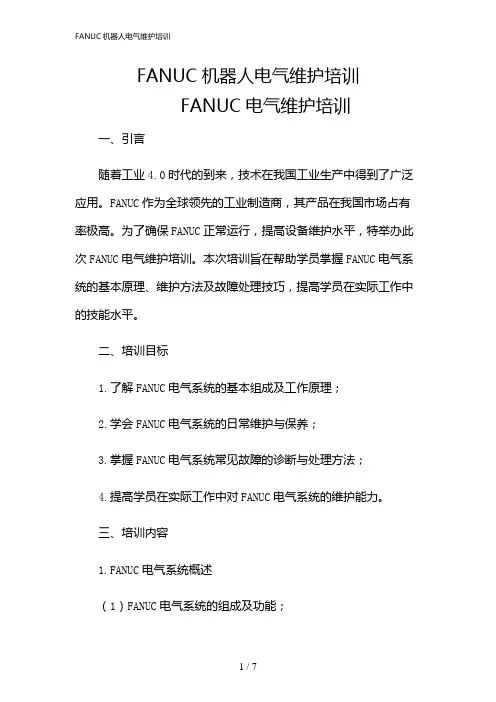 FANUC 机器人电气维护培训

FANUC 机器人电气维护培训
FANUC 电气维护培训

一、引言

随着工业 4.0 时代的到来，技术在我国工业生产中得到了广泛应用。FANUC 作为全球领先的工业制造商，其产品在我国市场占有率极高。为了确保 FANUC 正常运行，提高设备维护水平，特举办此次 FANUC 电气维护培训。本次培训旨在帮助学员掌握 FANUC 电气系统的基本原理、维护方法及故障处理技巧，提高学员在实际工作中的技能水平。

二、培训目标

1. 了解 FANUC 电气系统的基本组成及工作原理；

2. 学会 FANUC 电气系统的日常维护与保养；

3. 掌握 FANUC 电气系统常见故障的诊断与处理方法；

4. 提高学员在实际工作中对 FANUC 电气系统的维护能力。

三、培训内容

1. FANUC 电气系统概述

（1）FANUC 电气系统的组成及功能；

1 / 7